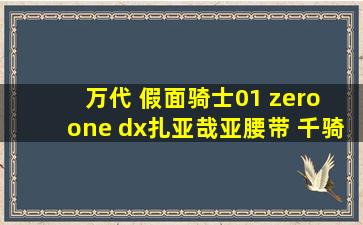 万代 假面骑士01 zero one dx扎亚哉亚腰带 千骑